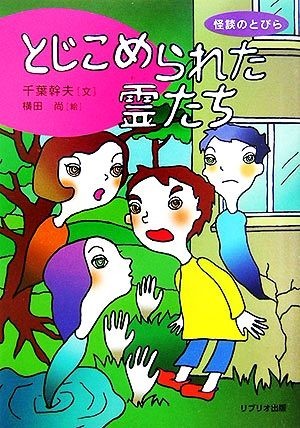 怪談のとびら

とじこめられた霊たち

千葉幹夫［文］
横田　尚［絵］

リブリオ出版